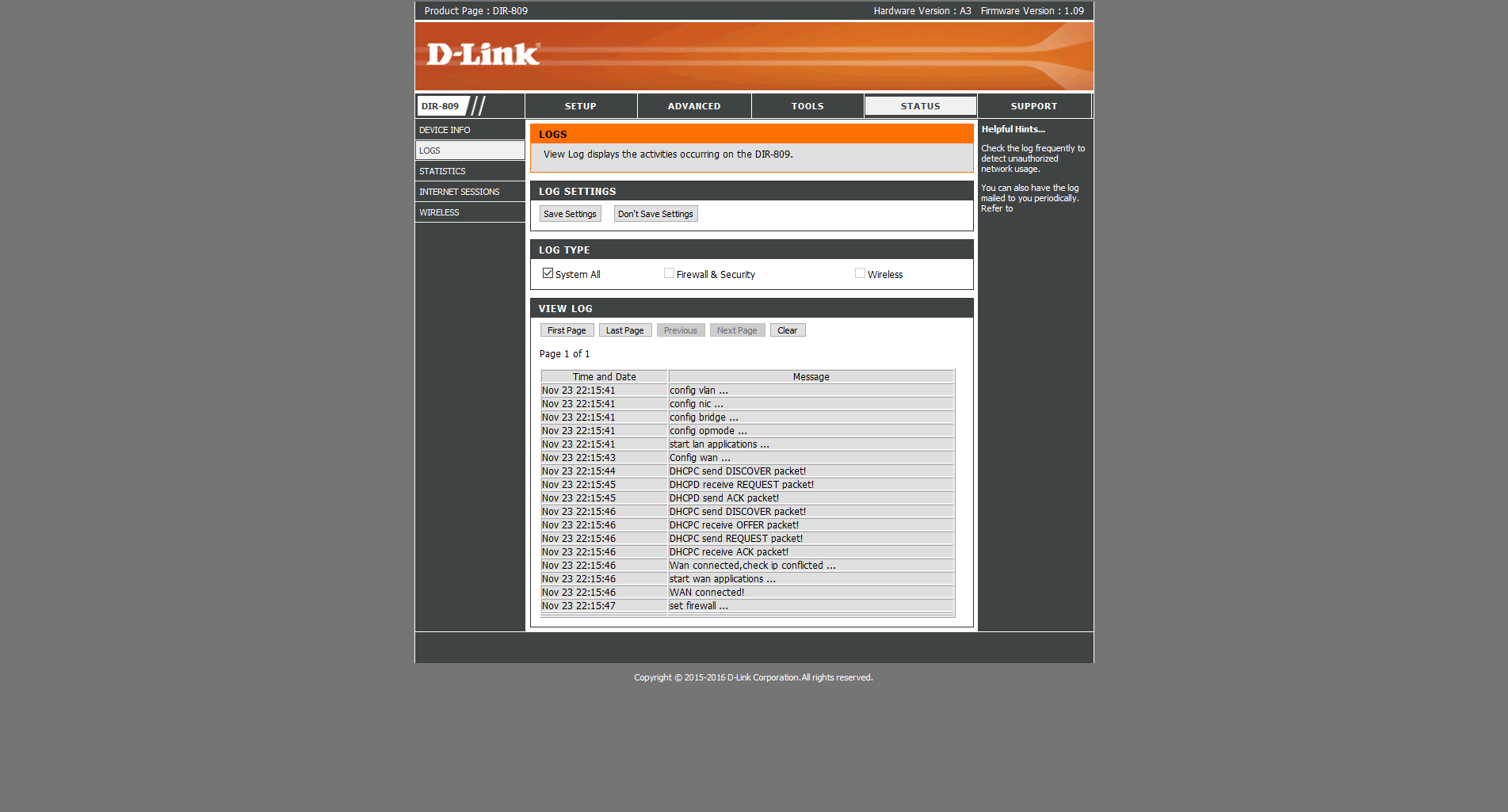 Product Page : DIR-809

Hardware Version : A3 Firmware Version : 1.09

D-Link

DIR-809

SETUP

ADVANCED

TOOLS

STATUS

SUPPORT

DEVICE INFO

LOGS

STATISTICS

INTERNET SESSIONS

WIRELESS

LOGS

View Log displays the activities occurring on the DIR-809.

LOG SETTINGS

Save Settings Don't Save Settings

LOG TYPE

System All Firewall & Security Wireless

VIEW LOG

First Page Last Page Previous Next Page Clear

Page 1 of 1

| Time and Date | Message |
|---|---|
| Nov 23 22:15:41 | config vlan ... |
| Nov 23 22:15:41 | config nic ... |
| Nov 23 22:15:41 | config bridge ... |
| Nov 23 22:15:41 | config opmode ... |
| Nov 23 22:15:41 | start lan applications ... |
| Nov 23 22:15:43 | Config wan ... |
| Nov 23 22:15:44 | DHCPC send DISCOVER packet! |
| Nov 23 22:15:45 | DHCPD receive REQUEST packet! |
| Nov 23 22:15:45 | DHCPD send ACK packet! |
| Nov 23 22:15:46 | DHCPC send DISCOVER packet! |
| Nov 23 22:15:46 | DHCPC receive OFFER packet! |
| Nov 23 22:15:46 | DHCPC send REQUEST packet! |
| Nov 23 22:15:46 | DHCPC receive ACK packet! |
| Nov 23 22:15:46 | Wan connected,check ip conflicted ... |
| Nov 23 22:15:46 | start wan applications ... |
| Nov 23 22:15:46 | WAN connected! |
| Nov 23 22:15:47 | set firewall ... |

Helpful Hints...

Check the log frequently to detect unauthorized network usage.

You can also have the log mailed to you periodically. Refer to

Copyright © 2015-2016 D-Link Corporation.All rights reserved.